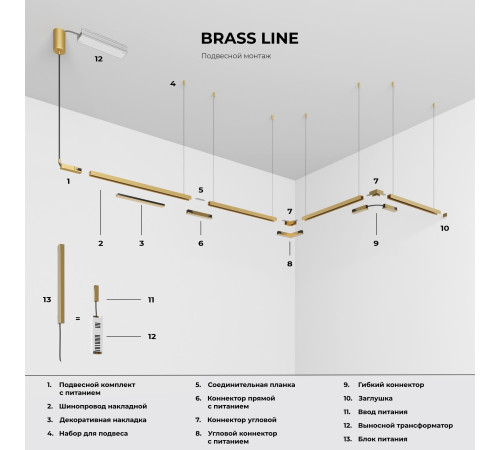 BRASS LINE
Подвесной монтаж

12
4
1
5
7
7
2
3
6
8
9
10
13
=
11
12

1. Подвесной комплект с питанием
2. Шинопровод накладной
3. Декоративная накладка
4. Набор для подвеса

5. Соединительная планка
6. Коннектор прямой с питанием
7. Коннектор угловой
8. Угловой коннектор с питанием

9. Гибкий коннектор
10. Заглушка
11. Ввод питания
12. Выносной трансформатор
13. Блок питания